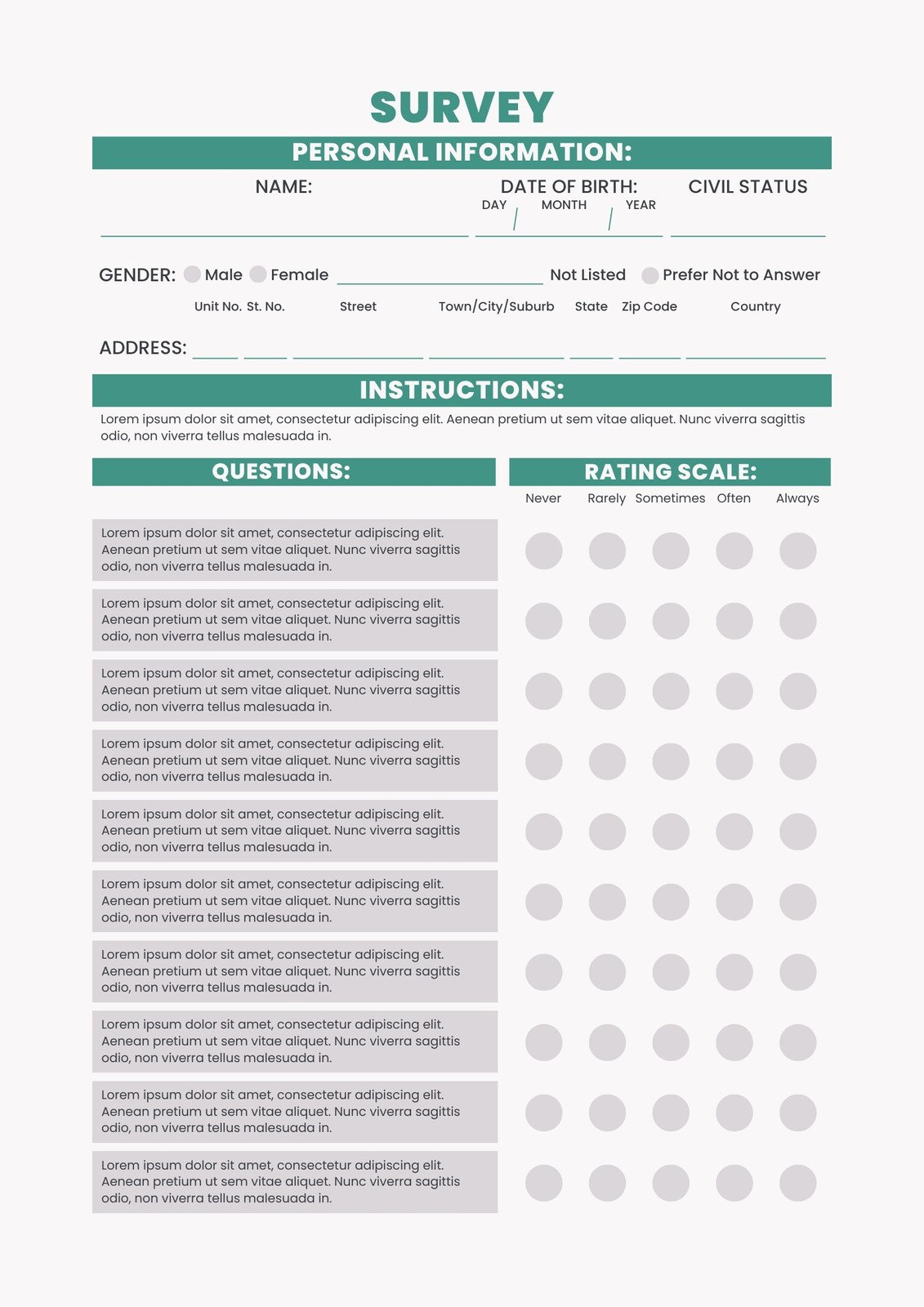 SURVEY

PERSONAL INFORMATION:

NAME:

DATE OF BIRTH:
DAY / MONTH / YEAR

CIVIL STATUS

GENDER: Male Female Not Listed Prefer Not to Answer

Unit No. St. No. Street Town/City/Suburb State Zip Code Country

ADDRESS:

INSTRUCTIONS:

Lorem ipsum dolor sit amet, consectetur adipiscing elit. Aenean pretium ut sem vitae aliquet. Nunc viverra sagittis odio, non viverra tellus malesuada in.

QUESTIONS:

RATING SCALE:

Never Rarely Sometimes Often Always

Lorem ipsum dolor sit amet, consectetur adipiscing elit. Aenean pretium ut sem vitae aliquet. Nunc viverra sagittis odio, non viverra tellus malesuada in.

Lorem ipsum dolor sit amet, consectetur adipiscing elit. Aenean pretium ut sem vitae aliquet. Nunc viverra sagittis odio, non viverra tellus malesuada in.

Lorem ipsum dolor sit amet, consectetur adipiscing elit. Aenean pretium ut sem vitae aliquet. Nunc viverra sagittis odio, non viverra tellus malesuada in.

Lorem ipsum dolor sit amet, consectetur adipiscing elit. Aenean pretium ut sem vitae aliquet. Nunc viverra sagittis odio, non viverra tellus malesuada in.

Lorem ipsum dolor sit amet, consectetur adipiscing elit. Aenean pretium ut sem vitae aliquet. Nunc viverra sagittis odio, non viverra tellus malesuada in.

Lorem ipsum dolor sit amet, consectetur adipiscing elit. Aenean pretium ut sem vitae aliquet. Nunc viverra sagittis odio, non viverra tellus malesuada in.

Lorem ipsum dolor sit amet, consectetur adipiscing elit. Aenean pretium ut sem vitae aliquet. Nunc viverra sagittis odio, non viverra tellus malesuada in.

Lorem ipsum dolor sit amet, consectetur adipiscing elit. Aenean pretium ut sem vitae aliquet. Nunc viverra sagittis odio, non viverra tellus malesuada in.

Lorem ipsum dolor sit amet, consectetur adipiscing elit. Aenean pretium ut sem vitae aliquet. Nunc viverra sagittis odio, non viverra tellus malesuada in.

Lorem ipsum dolor sit amet, consectetur adipiscing elit. Aenean pretium ut sem vitae aliquet. Nunc viverra sagittis odio, non viverra tellus malesuada in.